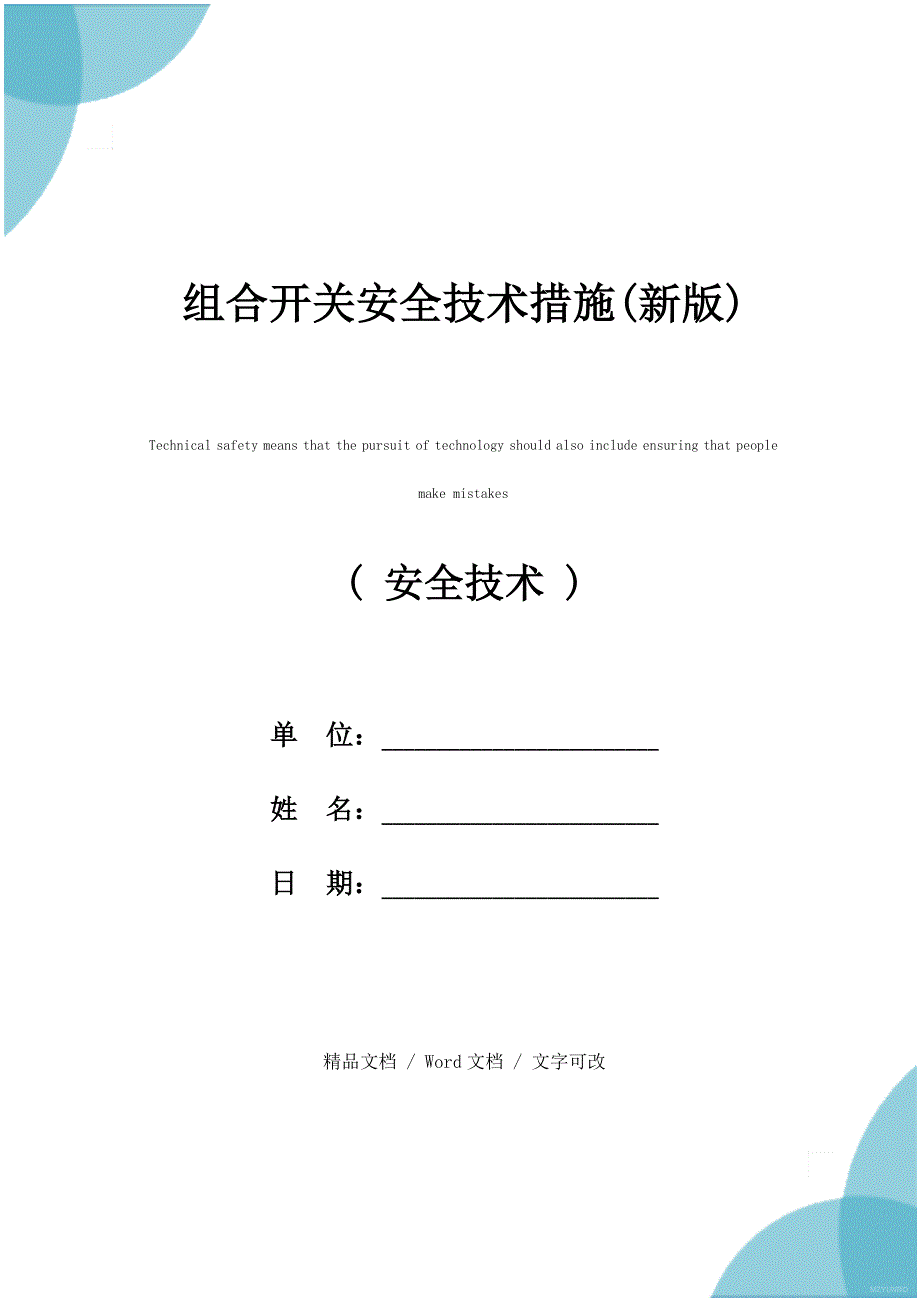 组合开关安全技术措施(新版)

Technical safety means that the pursuit of technology should also include ensuring that people make mistakes

（ 安全技术 ）

单 位：____________________

姓 名：____________________

日 期：____________________

精品文档 / Word文档 / 文字可改